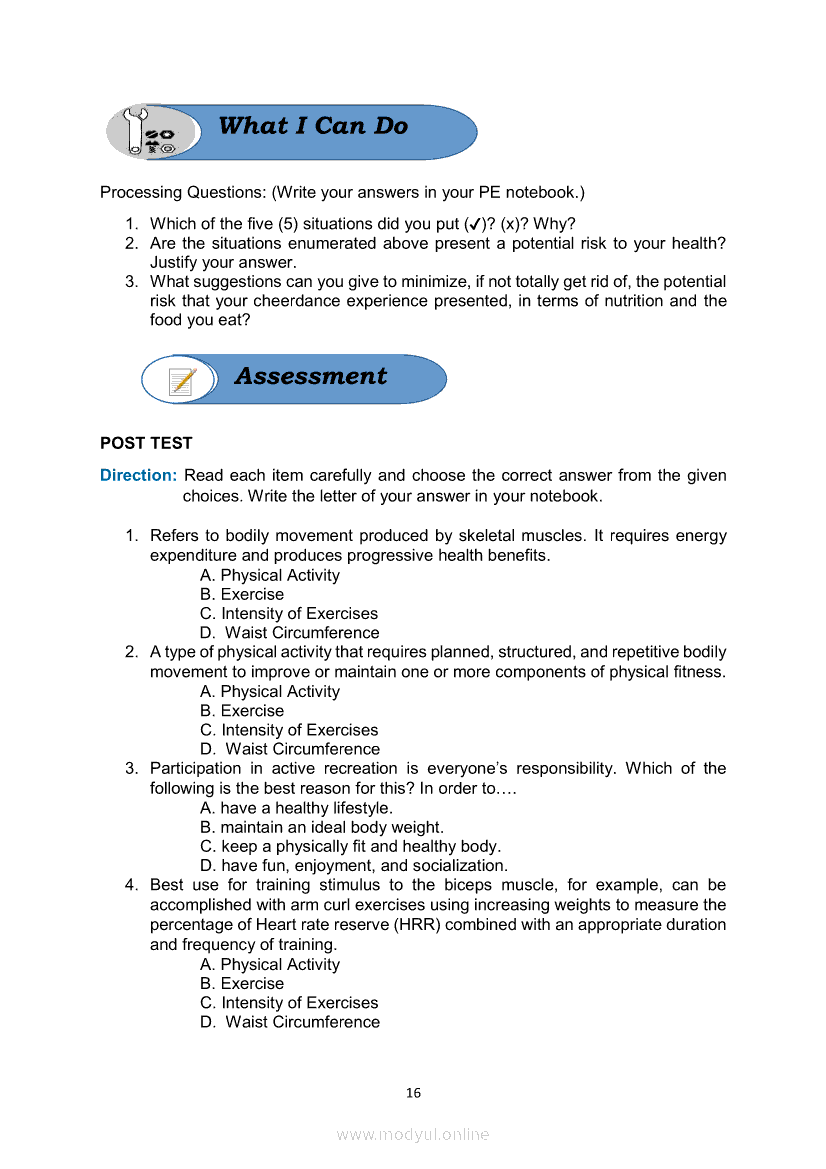 What I Can Do

Processing Questions: (Write your answers in your PE notebook.)

1. Which of the five (5) situations did you put (✓)? (x)? Why?
2. Are the situations enumerated above present a potential risk to your health? Justify your answer.
3. What suggestions can you give to minimize, if not totally get rid of, the potential risk that your cheerdance experience presented, in terms of nutrition and the food you eat?

Assessment

POST TEST

Direction: Read each item carefully and choose the correct answer from the given choices. Write the letter of your answer in your notebook.

1. Refers to bodily movement produced by skeletal muscles. It requires energy expenditure and produces progressive health benefits.
A. Physical Activity
B. Exercise
C. Intensity of Exercises
D. Waist Circumference
2. A type of physical activity that requires planned, structured, and repetitive bodily movement to improve or maintain one or more components of physical fitness.
A. Physical Activity
B. Exercise
C. Intensity of Exercises
D. Waist Circumference
3. Participation in active recreation is everyone's responsibility. Which of the following is the best reason for this? In order to….
A. have a healthy lifestyle.
B. maintain an ideal body weight.
C. keep a physically fit and healthy body.
D. have fun, enjoyment, and socialization.
4. Best use for training stimulus to the biceps muscle, for example, can be accomplished with arm curl exercises using increasing weights to measure the percentage of Heart rate reserve (HRR) combined with an appropriate duration and frequency of training.
A. Physical Activity
B. Exercise
C. Intensity of Exercises
D. Waist Circumference

16

www.modyul.online